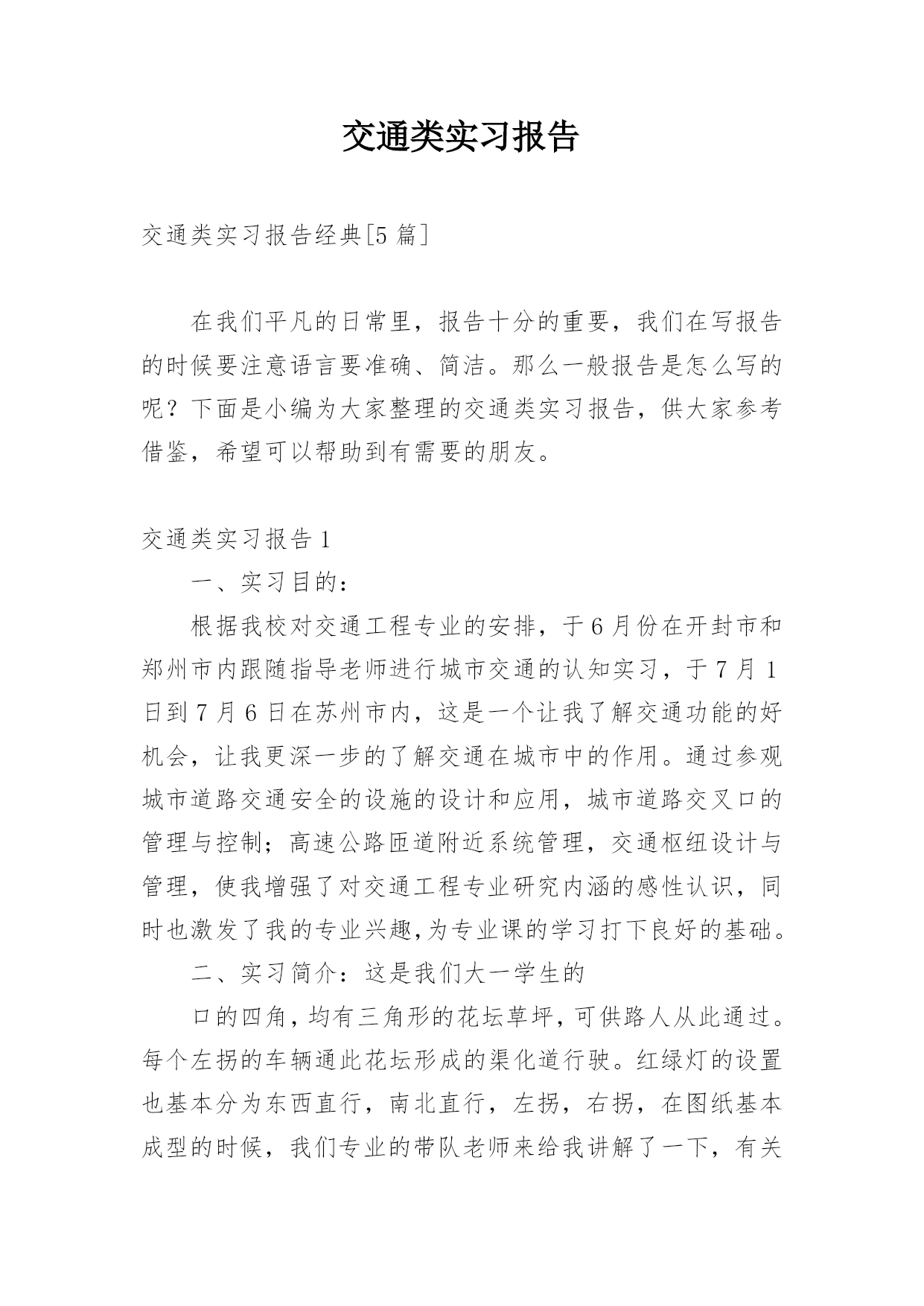 交通类实习报告

交通类实习报告经典[5篇]

在我们平凡的日常里，报告十分的重要，我们在写报告的时候要注意语言要准确、简洁。那么一般报告是怎么写的呢？下面是小编为大家整理的交通类实习报告，供大家参考借鉴，希望可以帮助到有需要的朋友。

交通类实习报告1

一、实习目的：

根据我校对交通工程专业的安排，于6月份在开封市和郑州市内跟随指导老师进行城市交通的认知实习，于7月1日到7月6日在苏州市内，这是一个让我了解交通功能的好机会，让我更深一步的了解交通在城市中的作用。通过参观城市道路交通安全的设施的设计和应用，城市道路交叉口的管理与控制；高速公路匝道附近系统管理，交通枢纽设计与管理，使我增强了对交通工程专业研究内涵的感性认识，同时也激发了我的专业兴趣,为专业课的学习打下良好的基础。

二、实习简介：这是我们大一学生的

口的四角，均有三角形的花坛草坪，可供路人从此通过。每个左拐的车辆通此花坛形成的渠化道行驶。红绿灯的设置也基本分为东西直行，南北直行，左拐，右拐，在图纸基本成型的时候，我们专业的带队老师来给我讲解了一下，有关